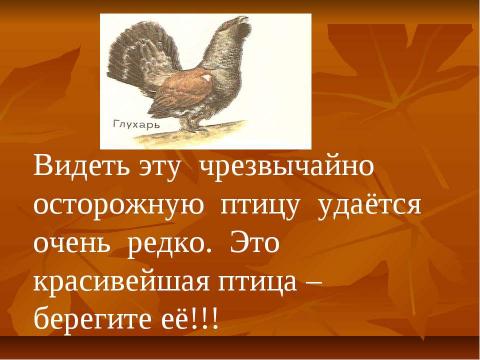 Глухарь

Видеть эту чрезвычайно осторожную птицу удаётся очень редко. Это красивейшая птица – берегите её!!!